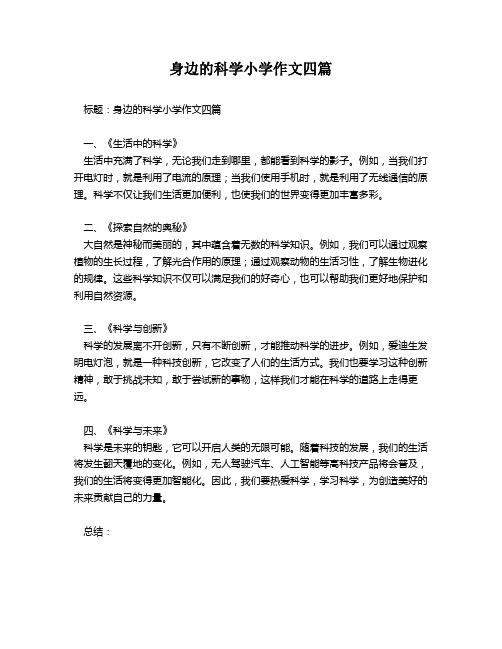 身边的科学小学作文四篇

标题：身边的科学小学作文四篇

一、《生活中的科学》
生活中充满了科学，无论我们走到哪里，都能看到科学的影子。例如，当我们打开电灯时，就是利用了电流的原理；当我们使用手机时，就是利用了无线通信的原理。科学不仅让我们生活更加便利，也使我们的世界变得更加丰富多彩。

二、《探索自然的奥秘》
大自然是神秘而美丽的，其中蕴含着无数的科学知识。例如，我们可以通过观察植物的生长过程，了解光合作用的原理；通过观察动物的生活习性，了解生物进化的规律。这些科学知识不仅可以满足我们的好奇心，也可以帮助我们更好地保护和利用自然资源。

三、《科学与创新》
科学的发展离不开创新，只有不断创新，才能推动科学的进步。例如，爱迪生发明电灯泡，就是一种科技创新，它改变了人们的生活方式。我们也要学习这种创新精神，敢于挑战未知，敢于尝试新的事物，这样我们才能在科学的道路上走得更远。

四、《科学与未来》
科学是未来的钥匙，它可以开启人类的无限可能。随着科技的发展，我们的生活将发生翻天覆地的变化。例如，无人驾驶汽车、人工智能等高科技产品将会普及，我们的生活将变得更加智能化。因此，我们要热爱科学，学习科学，为创造美好的未来贡献自己的力量。

总结：